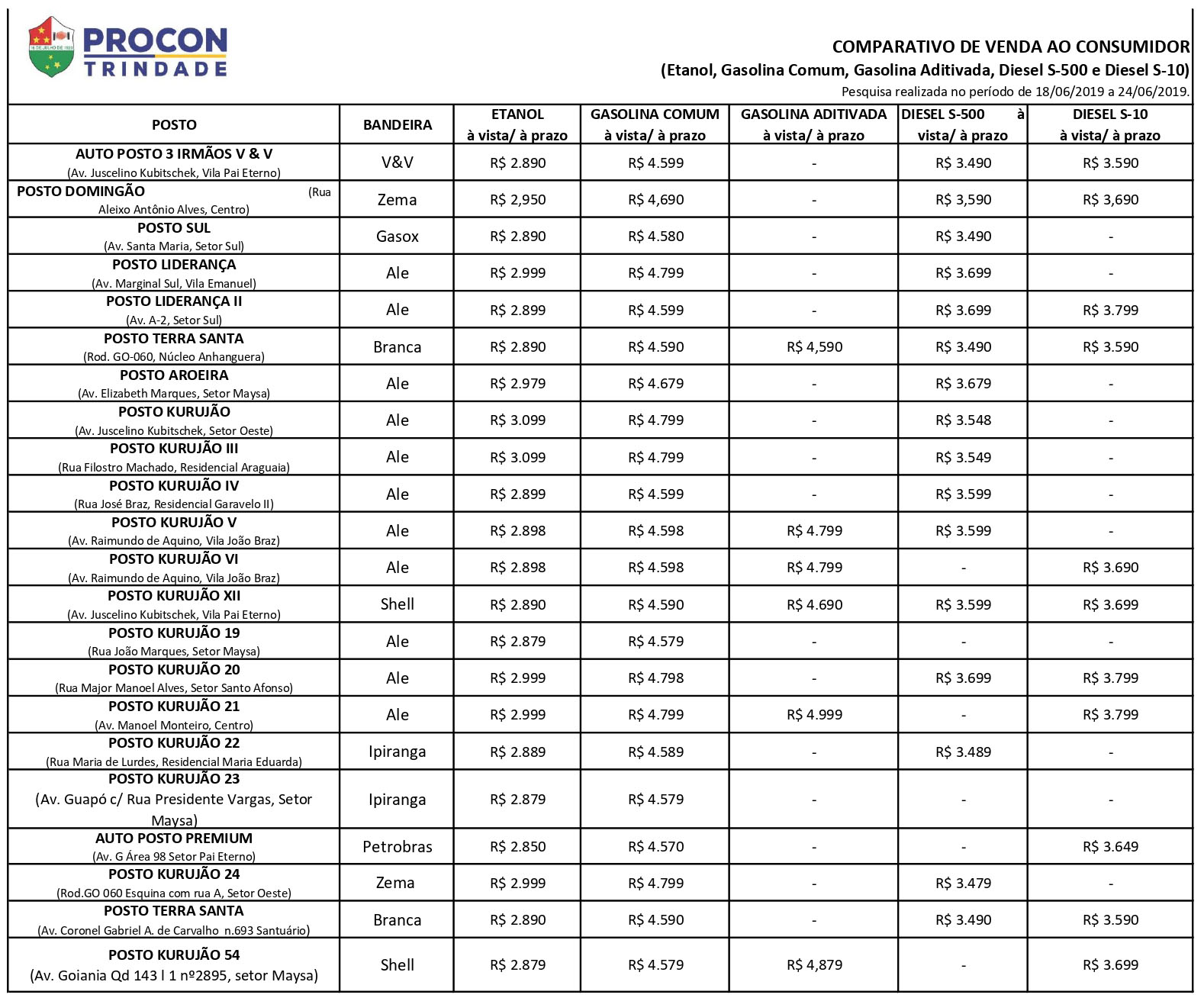 16 DE JULHO DE 1920

PROCON TRINDADE

COMPARATIVO DE VENDA AO CONSUMIDOR
(Etanol, Gasolina Comum, Gasolina Aditivada, Diesel S-500 e Diesel S-10)
Pesquisa realizada no período de 18/06/2019 a 24/06/2019.

| POSTO | BANDEIRA | ETANOL à vista/ à prazo | GASOLINA COMUM à vista/ à prazo | GASOLINA ADITIVADA à vista/ à prazo | DIESEL S-500 à vista/ à prazo | DIESEL S-10 à vista/ à prazo |
|---|---|---|---|---|---|---|
| AUTO POSTO 3 IRMÃOS V & V (Av. Juscelino Kubitschek, Vila Pai Eterno) | V&V | R$ 2.890 | R$ 4.599 | - | R$ 3.490 | R$ 3.590 |
| POSTO DOMINGÃO (Rua Aleixo Antônio Alves, Centro) | Zema | R$ 2,950 | R$ 4,690 | - | R$ 3,590 | R$ 3,690 |
| POSTO SUL (Av. Santa Maria, Setor Sul) | Gasox | R$ 2.890 | R$ 4.580 | - | R$ 3.490 | - |
| POSTO LIDERANÇA (Av. Marginal Sul, Vila Emanuel) | Ale | R$ 2.999 | R$ 4.799 | - | R$ 3.699 | - |
| POSTO LIDERANÇA II (Av. A-2, Setor Sul) | Ale | R$ 2.899 | R$ 4.599 | - | R$ 3.699 | R$ 3.799 |
| POSTO TERRA SANTA (Rod. GO-060, Núcleo Anhanguera) | Branca | R$ 2.890 | R$ 4.590 | R$ 4,590 | R$ 3.490 | R$ 3.590 |
| POSTO AROEIRA (Av. Elizabeth Marques, Setor Maysa) | Ale | R$ 2.979 | R$ 4.679 | - | R$ 3.679 | - |
| POSTO KURUJÃO (Av. Juscelino Kubitschek, Setor Oeste) | Ale | R$ 3.099 | R$ 4.799 | - | R$ 3.548 | - |
| POSTO KURUJÃO III (Rua Filostro Machado, Residencial Araguaia) | Ale | R$ 3.099 | R$ 4.799 | - | R$ 3.549 | - |
| POSTO KURUJÃO IV (Rua José Braz, Residencial Garavelo II) | Ale | R$ 2.899 | R$ 4.599 | - | R$ 3.599 | - |
| POSTO KURUJÃO V (Av. Raimundo de Aquino, Vila João Braz) | Ale | R$ 2.898 | R$ 4.598 | R$ 4.799 | R$ 3.599 | - |
| POSTO KURUJÃO VI (Av. Raimundo de Aquino, Vila João Braz) | Ale | R$ 2.898 | R$ 4.598 | R$ 4.799 | - | R$ 3.690 |
| POSTO KURUJÃO XII (Av. Juscelino Kubitschek, Vila Pai Eterno) | Shell | R$ 2.890 | R$ 4.590 | R$ 4.690 | R$ 3.599 | R$ 3.699 |
| POSTO KURUJÃO 19 (Rua João Marques, Setor Maysa) | Ale | R$ 2.879 | R$ 4.579 | - | - | - |
| POSTO KURUJÃO 20 (Rua Major Manoel Alves, Setor Santo Afonso) | Ale | R$ 2.999 | R$ 4.798 | - | R$ 3.699 | R$ 3.799 |
| POSTO KURUJÃO 21 (Av. Manoel Monteiro, Centro) | Ale | R$ 2.999 | R$ 4.799 | R$ 4.999 | - | R$ 3.799 |
| POSTO KURUJÃO 22 (Rua Maria de Lurdes, Residencial Maria Eduarda) | Ipiranga | R$ 2.889 | R$ 4.589 | - | R$ 3.489 | - |
| POSTO KURUJÃO 23 (Av. Guapó c/ Rua Presidente Vargas, Setor Maysa) | Ipiranga | R$ 2.879 | R$ 4.579 | - | - | - |
| AUTO POSTO PREMIUM (Av. G Área 98 Setor Pai Eterno) | Petrobras | R$ 2.850 | R$ 4.570 | - | - | R$ 3.649 |
| POSTO KURUJÃO 24 (Rod.GO 060 Esquina com rua A, Setor Oeste) | Zema | R$ 2.999 | R$ 4.799 | - | R$ 3.479 | - |
| POSTO TERRA SANTA (Av. Coronel Gabriel A. de Carvalho n.693 Santuário) | Branca | R$ 2.890 | R$ 4.590 | - | R$ 3.490 | R$ 3.590 |
| POSTO KURUJÃO 54 (Av. Goiania Qd 143 l 1 nº2895, setor Maysa) | Shell | R$ 2.879 | R$ 4.579 | R$ 4,879 | - | R$ 3.699 |